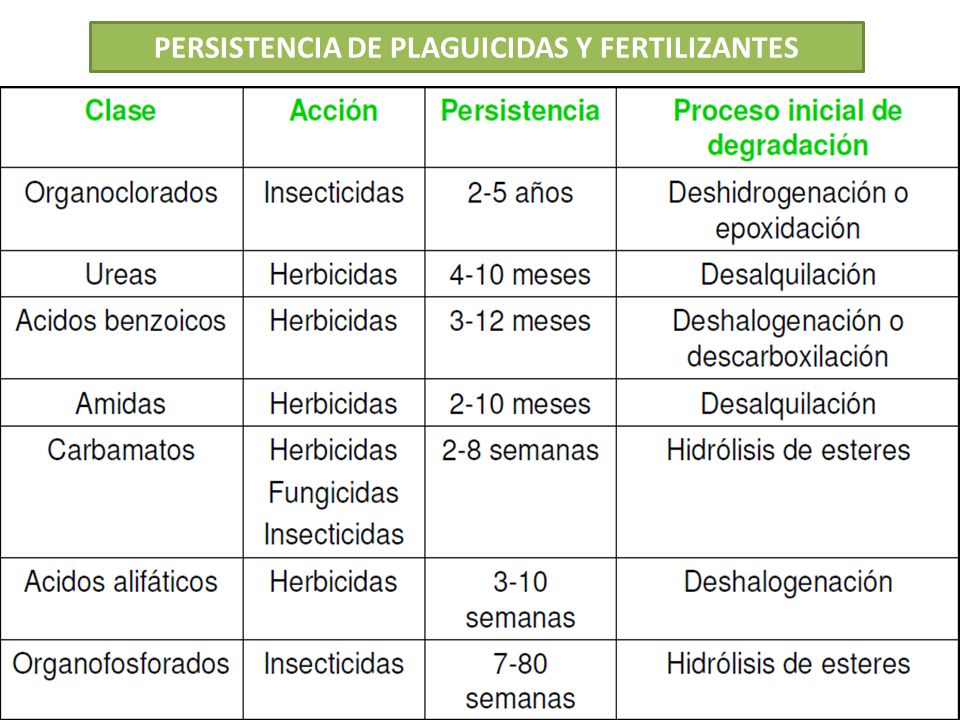 PERSISTENCIA DE PLAGUICIDAS Y FERTILIZANTES

| Clase | Acción | Persistencia | Proceso inicial de degradación |
|---|---|---|---|
| Organoclorados | Insecticidas | 2-5 años | Deshidrogenación o epoxidación |
| Ureas | Herbicidas | 4-10 meses | Desalquilación |
| Acidos benzoicos | Herbicidas | 3-12 meses | Deshalogenación o descarboxilación |
| Amidas | Herbicidas | 2-10 meses | Desalquilación |
| Carbamatos | Herbicidas Fungicidas Insecticidas | 2-8 semanas | Hidrólisis de esteres |
| Acidos alifáticos | Herbicidas | 3-10 semanas | Deshalogenación |
| Organofosforados | Insecticidas | 7-80 semanas | Hidrólisis de esteres |